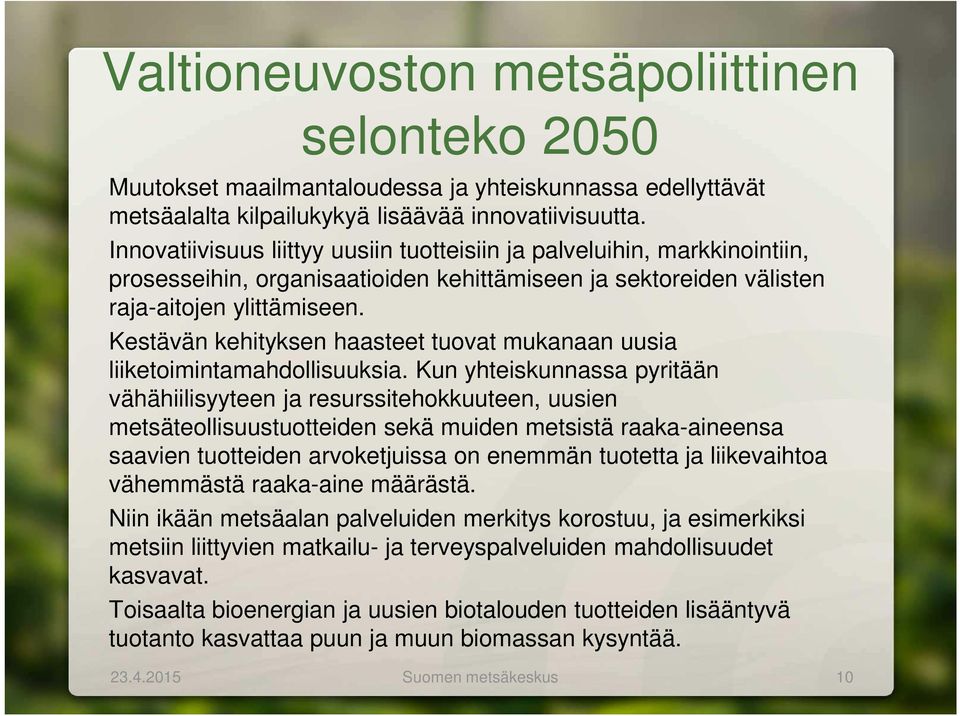 Valtioneuvoston metsäpoliittinen selonteko 2050

Muutokset maailmantaloudessa ja yhteiskunnassa edellyttävät metsäalalta kilpailukykyä lisäävää innovatiivisuutta.

Innovatiivisuus liittyy uusiin tuotteisiin ja palveluihin, markkinointiin, prosesseihin, organisaatioiden kehittämiseen ja sektoreiden välisten raja-aitojen ylittämiseen.

Kestävän kehityksen haasteet tuovat mukanaan uusia liiketoimintamahdollisuuksia. Kun yhteiskunnassa pyritään vähähiilisyyteen ja resurssitehokkuuteen, uusien metsäteollisuustuotteiden sekä muiden metsistä raaka-aineensa saavien tuotteiden arvoketjuissa on enemmän tuotetta ja liikevaihtoa vähemmästä raaka-aine määrästä.

Niin ikään metsäalan palveluiden merkitys korostuu, ja esimerkiksi metsiin liittyvien matkailu- ja terveyspalveluiden mahdollisuudet kasvavat.

Toisaalta bioenergian ja uusien biotalouden tuotteiden lisääntyvä tuotanto kasvattaa puun ja muun biomassan kysyntää.

23.4.2015 Suomen metsäkeskus 10